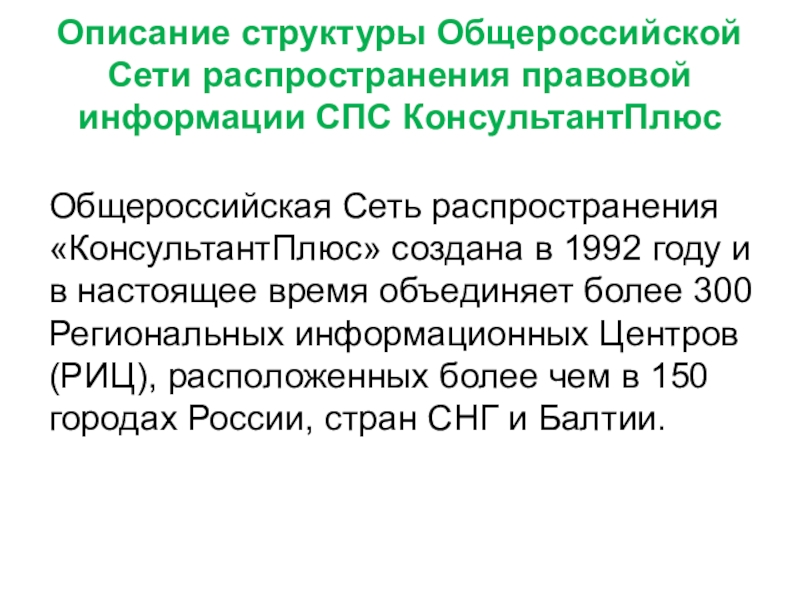 Описание структуры Общероссийской Сети распространения правовой информации СПС КонсультантПлюс

Общероссийская Сеть распространения «КонсультантПлюс» создана в 1992 году и в настоящее время объединяет более 300 Региональных информационных Центров (РИЦ), расположенных более чем в 150 городах России, стран СНГ и Балтии.